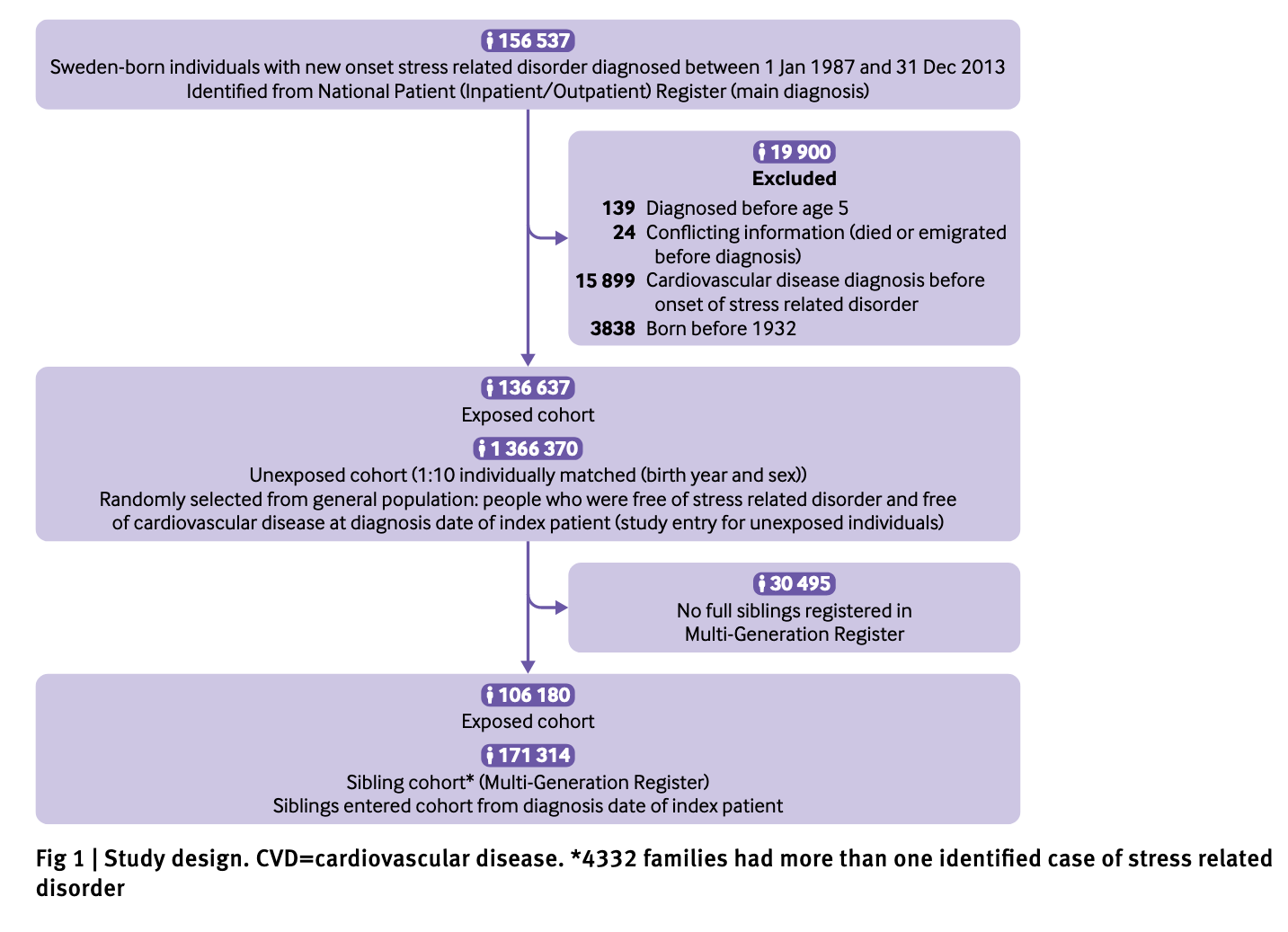 156 537
Sweden-born individuals with new onset stress related disorder diagnosed between 1 Jan 1987 and 31 Dec 2013
Identified from National Patient (Inpatient/Outpatient) Register (main diagnosis)

19 900
Excluded
139 Diagnosed before age 5
24 Conflicting information (died or emigrated before diagnosis)
15 899 Cardiovascular disease diagnosis before onset of stress related disorder
3838 Born before 1932

136 637
Exposed cohort
1 366 370
Unexposed cohort (1:10 individually matched (birth year and sex))
Randomly selected from general population: people who were free of stress related disorder and free of cardiovascular disease at diagnosis date of index patient (study entry for unexposed individuals)

30 495
No full siblings registered in Multi-Generation Register

106 180
Exposed cohort
171 314
Sibling cohort* (Multi-Generation Register)
Siblings entered cohort from diagnosis date of index patient

Fig 1 | Study design. CVD=cardiovascular disease. *4332 families had more than one identified case of stress related disorder